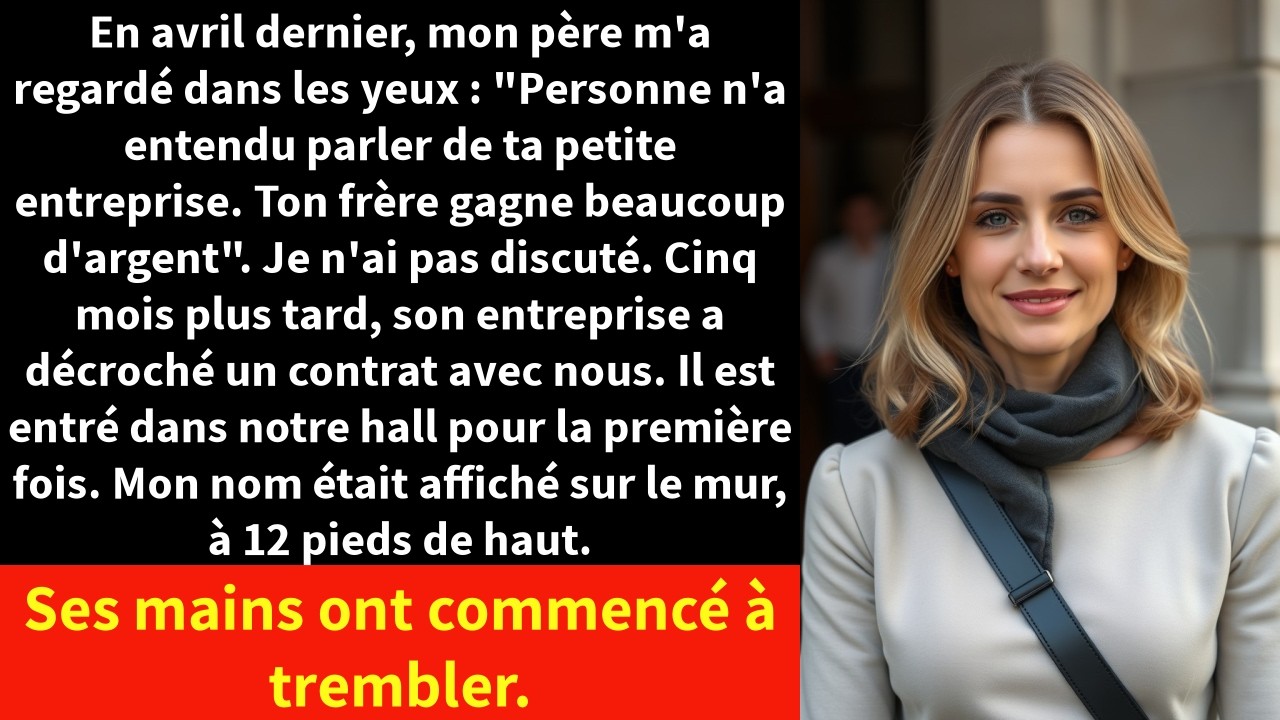 En avril dernier, mon père m'a regardé dans les yeux : "Personne n'a entendu parler de ta petite entreprise. Ton frère gagne beaucoup d'argent". Je n'ai pas discuté. Cinq mois plus tard, son entreprise a décroché un contrat avec nous. Il est entré dans notre hall pour la première fois. Mon nom était affiché sur le mur, à 12 pieds de haut.

Ses mains ont commencé à trembler.